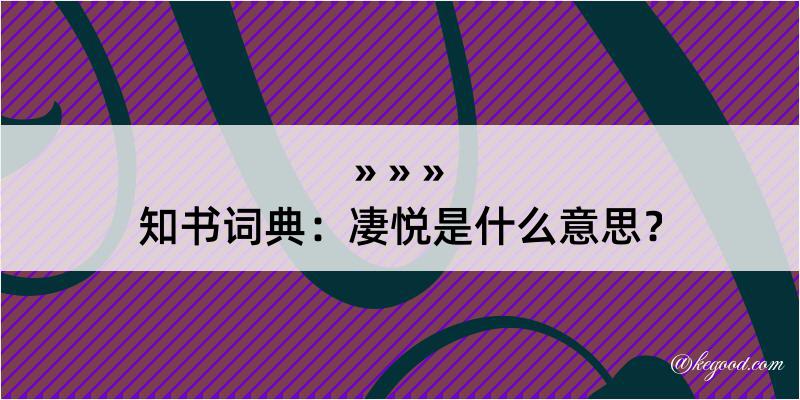 » » »
知书词典：凄悦是什么意思？

@kegood.com